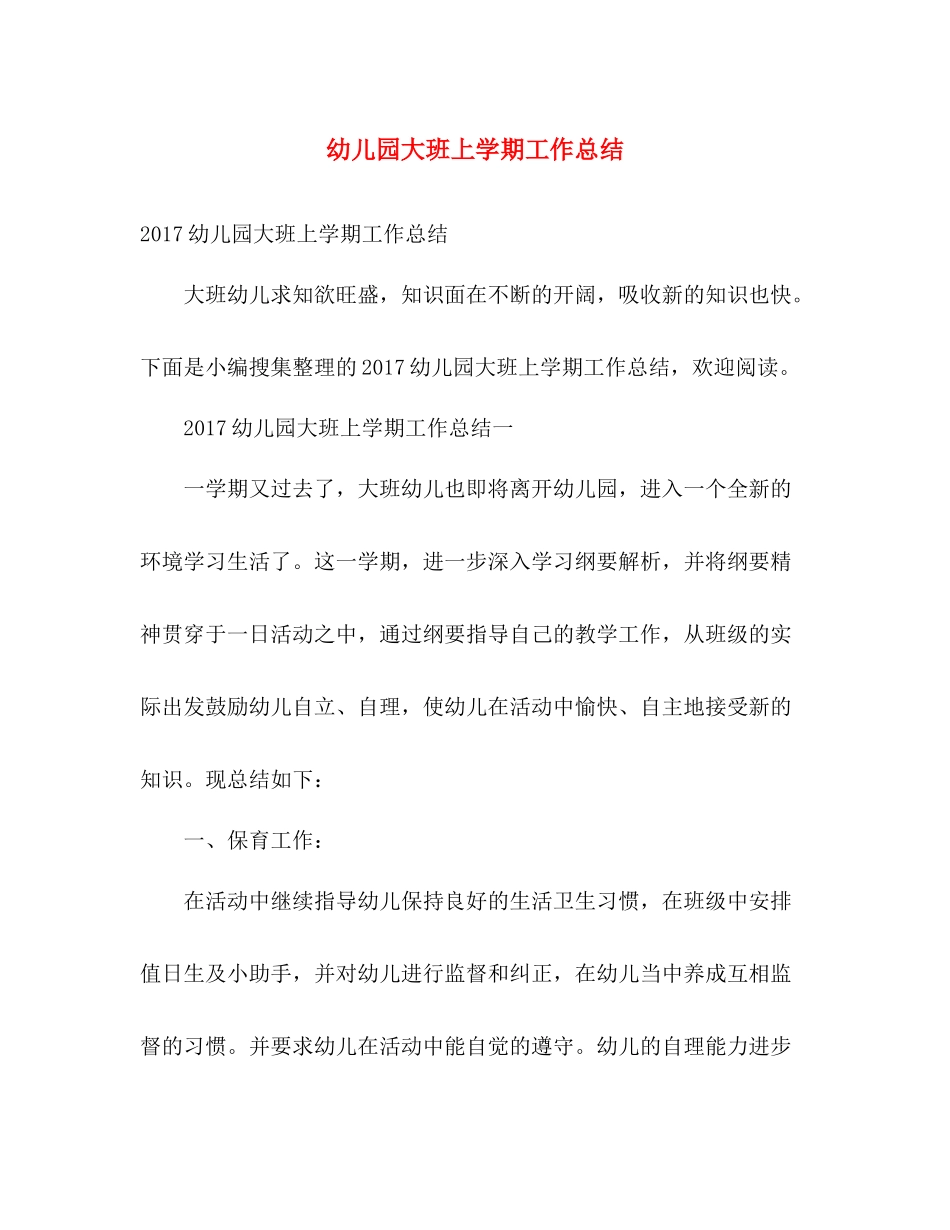 幼儿园大班上学期工作总结

2017幼儿园大班上学期工作总结

大班幼儿求知欲旺盛，知识面在不断的开阔，吸收新的知识也快。下面是小编搜集整理的2017幼儿园大班上学期工作总结，欢迎阅读。

2017幼儿园大班上学期工作总结一

一学期又过去了，大班幼儿也即将离开幼儿园，进入一个全新的环境学习生活了。这一学期，进一步深入学习纲要解析，并将纲要精神贯穿于一日活动之中，通过纲要指导自己的教学工作，从班级的实际出发鼓励幼儿自立、自理，使幼儿在活动中愉快、自主地接受新的知识。现总结如下：

一、保育工作：

在活动中继续指导幼儿保持良好的生活卫生习惯，在班级中安排值日生及小助手，并对幼儿进行监督和纠正，在幼儿当中养成互相监督的习惯。并要求幼儿在活动中能自觉的遵守。幼儿的自理能力进步